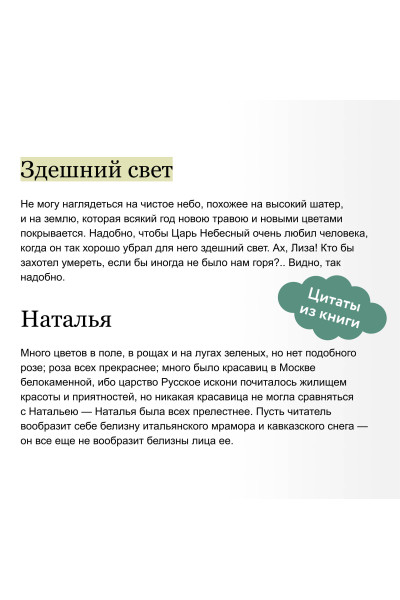 Здешний свет

Не могу наглядеться на чистое небо, похожее на высокий шатер, и на землю, которая всякий год новою травою и новыми цветами покрывается. Надобно, чтобы Царь Небесный очень любил человека, когда он так хорошо убрал для него здешний свет. Ах, Лиза! Кто бы захотел умереть, если бы иногда не было нам горя?.. Видно, так надобно.

Цитаты из книги

Наталья

Много цветов в поле, в рощах и на лугах зеленых, но нет подобного розе; роза всех прекраснее; много было красавиц в Москве белокаменной, ибо царство Русское искони почиталось жилищем красоты и приятностей, но никакая красавица не могла сравняться с Натальею — Наталья была всех прелестнее. Пусть читатель вообразит себе белизну итальянского мрамора и кавказского снега — он все еще не вообразит белизны лица ее.